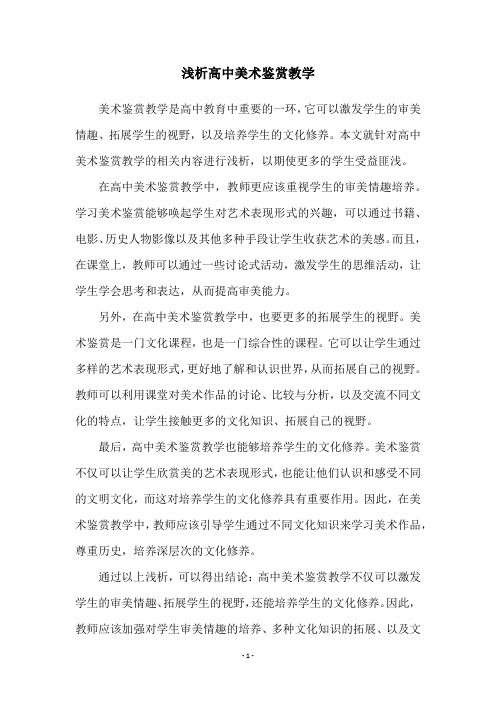 浅析高中美术鉴赏教学

美术鉴赏教学是高中教育中重要的一环，它可以激发学生的审美情趣、拓展学生的视野，以及培养学生的文化修养。本文就针对高中美术鉴赏教学的相关内容进行浅析，以期使更多的学生受益匪浅。

在高中美术鉴赏教学中，教师更应该重视学生的审美情趣培养。学习美术鉴赏能够唤起学生对艺术表现形式的兴趣，可以通过书籍、电影、历史人物影像以及其他多种手段让学生收获艺术的美感。而且，在课堂上，教师可以通过一些讨论式活动，激发学生的思维活动，让学生学会思考和表达，从而提高审美能力。

另外，在高中美术鉴赏教学中，也要更多的拓展学生的视野。美术鉴赏是一门文化课程，也是一门综合性的课程。它可以让学生通过多样的艺术表现形式，更好地了解和认识世界，从而拓展自己的视野。教师可以利用课堂对美术作品的讨论、比较与分析，以及交流不同文化的特点，让学生接触更多的文化知识、拓展自己的视野。

最后，高中美术鉴赏教学也能够培养学生的文化修养。美术鉴赏不仅可以让学生欣赏美的艺术表现形式，也能让他们认识和感受不同的文明文化，而这对培养学生的文化修养具有重要作用。因此，在美术鉴赏教学中，教师应该引导学生通过不同文化知识来学习美术作品，尊重历史，培养深层次的文化修养。

通过以上浅析，可以得出结论：高中美术鉴赏教学不仅可以激发学生的审美情趣、拓展学生的视野，还能培养学生的文化修养。因此，教师应该加强对学生审美情趣的培养、多种文化知识的拓展、以及文

- 1 -